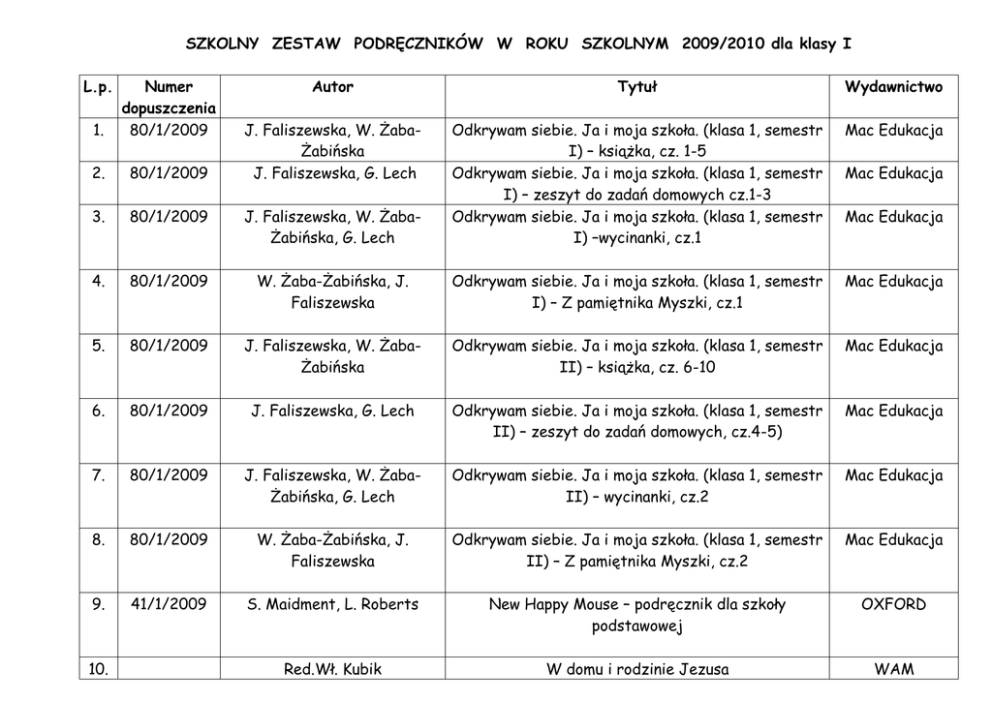 SZKOLNY ZESTAW PODRĘCZNIKÓW W ROKU SZKOLNYM 2009/2010 dla klasy I

| L.p. | Numer dopuszczenia | Autor | Tytuł | Wydawnictwo |
|---|---|---|---|---|
| 1. | 80/1/2009 | J. Faliszewska, W. Żaba-Żabińska | Odkrywam siebie. Ja i moja szkoła. (klasa 1, semestr I) – książka, cz. 1-5 | Mac Edukacja |
| 2. | 80/1/2009 | J. Faliszewska, G. Lech | Odkrywam siebie. Ja i moja szkoła. (klasa 1, semestr I) – zeszyt do zadań domowych cz.1-3 | Mac Edukacja |
| 3. | 80/1/2009 | J. Faliszewska, W. Żaba-Żabińska, G. Lech | Odkrywam siebie. Ja i moja szkoła. (klasa 1, semestr I) –wycinanki, cz.1 | Mac Edukacja |
| 4. | 80/1/2009 | W. Żaba-Żabińska, J. Faliszewska | Odkrywam siebie. Ja i moja szkoła. (klasa 1, semestr I) – Z pamiętnika Myszki, cz.1 | Mac Edukacja |
| 5. | 80/1/2009 | J. Faliszewska, W. Żaba-Żabińska | Odkrywam siebie. Ja i moja szkoła. (klasa 1, semestr II) – książka, cz. 6-10 | Mac Edukacja |
| 6. | 80/1/2009 | J. Faliszewska, G. Lech | Odkrywam siebie. Ja i moja szkoła. (klasa 1, semestr II) – zeszyt do zadań domowych, cz.4-5) | Mac Edukacja |
| 7. | 80/1/2009 | J. Faliszewska, W. Żaba-Żabińska, G. Lech | Odkrywam siebie. Ja i moja szkoła. (klasa 1, semestr II) – wycinanki, cz.2 | Mac Edukacja |
| 8. | 80/1/2009 | W. Żaba-Żabińska, J. Faliszewska | Odkrywam siebie. Ja i moja szkoła. (klasa 1, semestr II) – Z pamiętnika Myszki, cz.2 | Mac Edukacja |
| 9. | 41/1/2009 | S. Maidment, L. Roberts | New Happy Mouse – podręcznik dla szkoły podstawowej | OXFORD |
| 10. | | Red.Wł. Kubik | W domu i rodzinie Jezusa | WAM |